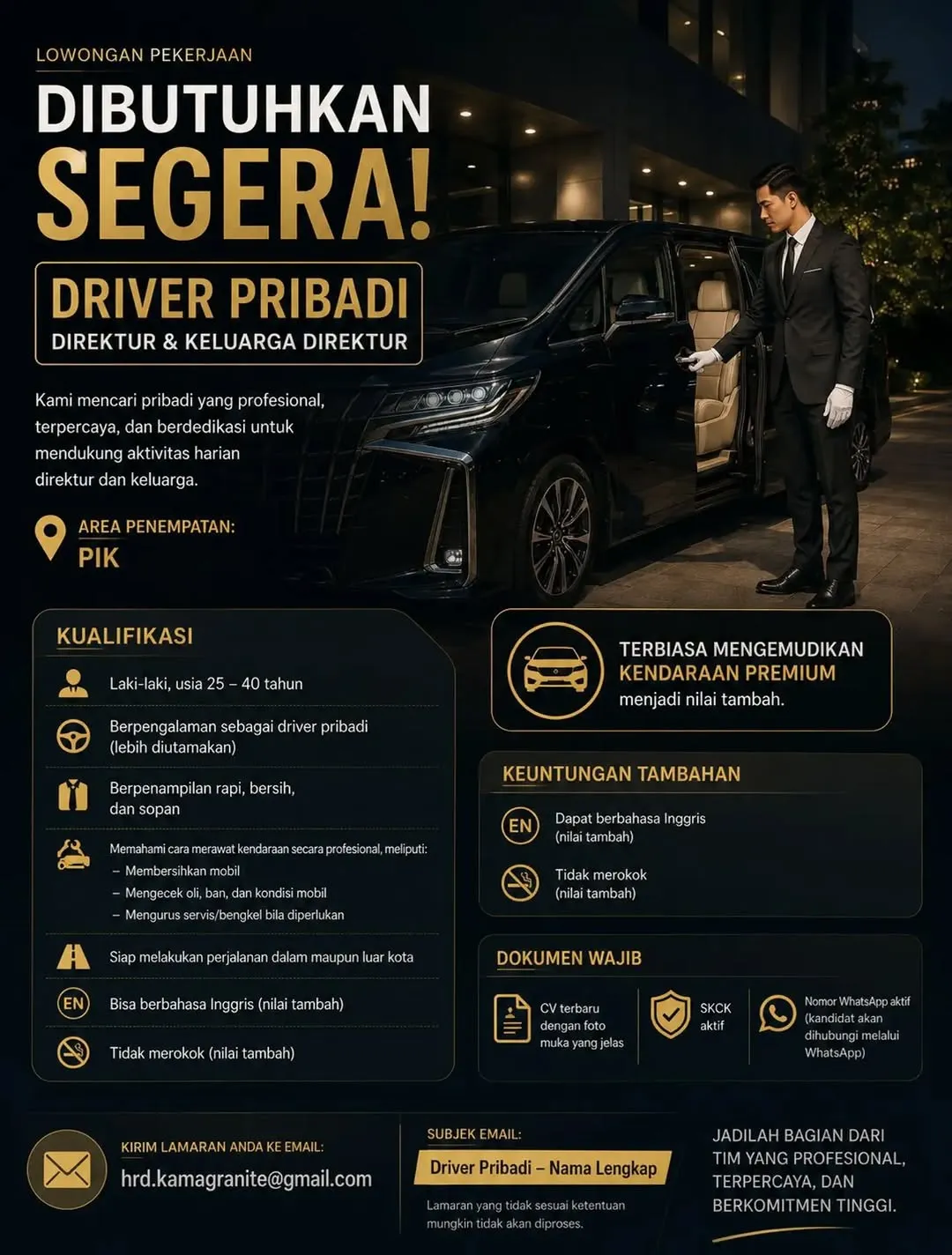 LOWONGAN PEKERJAAN

DIBUTUHKAN SEGERA!

DRIVER PRIBADI
DIREKTUR & KELUARGA DIREKTUR

Kami mencari pribadi yang profesional, terpercaya, dan berdedikasi untuk mendukung aktivitas harian direktur dan keluarga.

AREA PENEMPATAN:
PIK

KUALIFIKASI

Laki-laki, usia 25 – 40 tahun

Berpengalaman sebagai driver pribadi (lebih diutamakan)

Berpenampilan rapi, bersih, dan sopan

Memahami cara merawat kendaraan secara profesional, meliputi:
– Membersihkan mobil
– Mengecek oli, ban, dan kondisi mobil
– Mengurus servis/bengkel bila diperlukan

Siap melakukan perjalanan dalam maupun luar kota

EN Bisa berbahasa Inggris (nilai tambah)

Tidak merokok (nilai tambah)

TERBIASA MENGEMUDIKAN KENDARAAN PREMIUM menjadi nilai tambah.

KEUNTUNGAN TAMBAHAN

EN Dapat berbahasa Inggris (nilai tambah)

Tidak merokok (nilai tambah)

DOKUMEN WAJIB

CV terbaru dengan foto muka yang jelas

SKCK aktif

Nomor WhatsApp aktif (kandidat akan dihubungi melalui WhatsApp)

KIRIM LAMARAN ANDA KE EMAIL:
hrd.kamagranite@gmail.com

SUBJEK EMAIL:
Driver Pribadi – Nama Lengkap

Lamaran yang tidak sesuai ketentuan mungkin tidak akan diproses.

JADILAH BAGIAN DARI TIM YANG PROFESIONAL, TERPERCAYA, DAN BERKOMITMEN TINGGI.